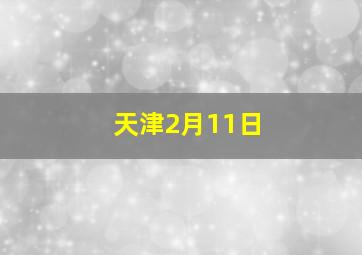 天津2月11日